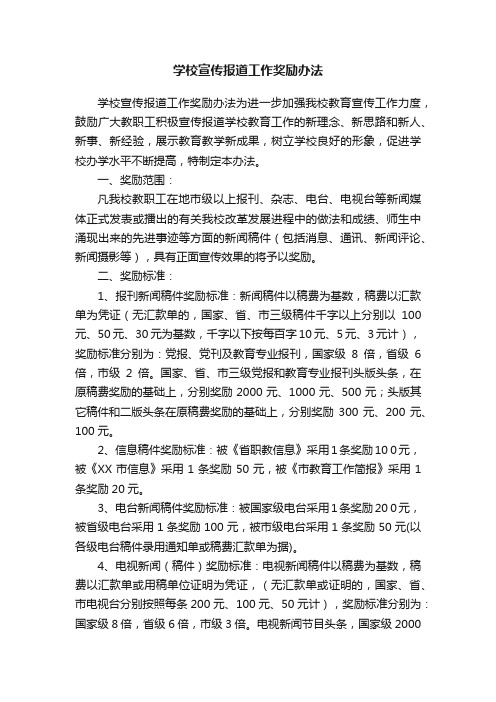 学校宣传报道工作奖励办法

学校宣传报道工作奖励办法为进一步加强我校教育宣传工作力度，鼓励广大教职工积极宣传报道学校教育工作的新理念、新思路和新人、新事、新经验，展示教育教学新成果，树立学校良好的形象，促进学校办学水平不断提高，特制定本办法。

一、奖励范围：

凡我校教职工在地市级以上报刊、杂志、电台、电视台等新闻媒体正式发表或播出的有关我校改革发展进程中的做法和成绩、师生中涌现出来的先进事迹等方面的新闻稿件（包括消息、通讯、新闻评论、新闻摄影等），具有正面宣传效果的将予以奖励。

二、奖励标准：

1、报刊新闻稿件奖励标准：新闻稿件以稿费为基数，稿费以汇款单为凭证（无汇款单的，国家、省、市三级稿件千字以上分别以 100 元、50 元、30 元为基数，千字以下按每百字 10 元、5 元、3 元计），奖励标准分别为：党报、党刊及教育专业报刊，国家级 8 倍，省级 6 倍，市级 2 倍。国家、省、市三级党报和教育专业报刊头版头条，在原稿费奖励的基础上，分别奖励 2000 元、1000 元、500 元；头版其它稿件和二版头条在原稿费奖励的基础上，分别奖励 300 元、200 元、100 元。

2、信息稿件奖励标准：被《省职教信息》采用 1 条奖励 10 0 元，被《XX 市信息》采用 1 条奖励 50 元，被《市教育工作简报》采用 1 条奖励 20 元。

3、电台新闻稿件奖励标准：被国家级电台采用 1 条奖励 20 0 元，被省级电台采用 1 条奖励 100 元，被市级电台采用 1 条奖励 50 元(以各级电台稿件录用通知单或稿费汇款单为据)。

4、电视新闻（稿件）奖励标准：电视新闻稿件以稿费为基数，稿费以汇款单或用稿单位证明为凭证，（无汇款单或证明的，国家、省、市电视台分别按照每条 200 元、100 元、50 元计），奖励标准分别为：国家级 8 倍，省级 6 倍，市级 3 倍。电视新闻节目头条，国家级 2000